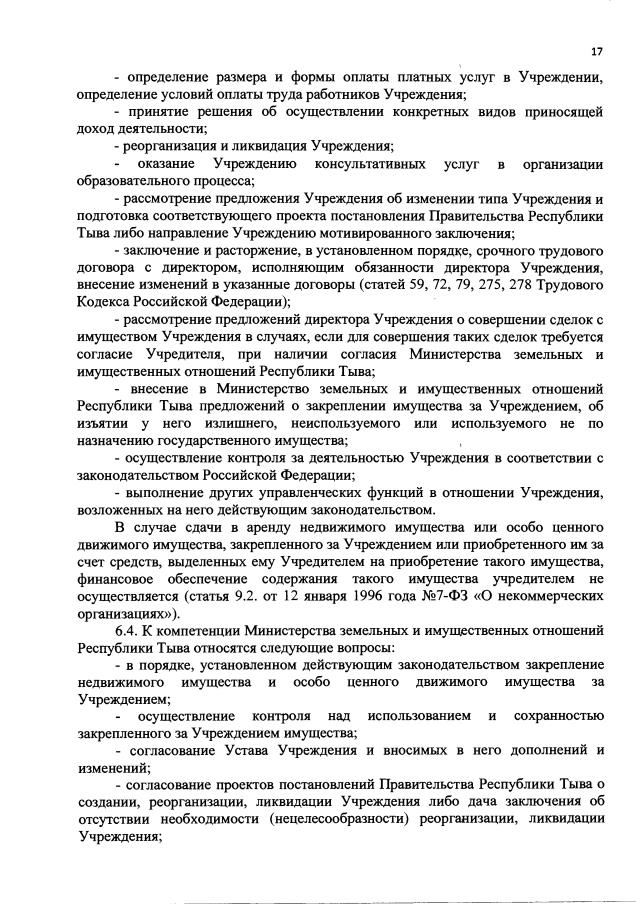 17

- определение размера и формы оплаты платных услуг в Учреждении, определение условий оплаты труда работников Учреждения;

- принятие решения об осуществлении конкретных видов приносящей доход деятельности;

- реорганизация и ликвидация Учреждения;

- оказание Учреждению консультативных услуг в организации образовательного процесса;

- рассмотрение предложения Учреждения об изменении типа Учреждения и подготовка соответствующего проекта постановления Правительства Республики Тыва либо направление Учреждению мотивированного заключения;

- заключение и расторжение, в установленном порядке, срочного трудового договора с директором, исполняющим обязанности директора Учреждения, внесение изменений в указанные договоры (статей 59, 72, 79, 275, 278 Трудового Кодекса Российской Федерации);

- рассмотрение предложений директора Учреждения о совершении сделок с имуществом Учреждения в случаях, если для совершения таких сделок требуется согласие Учредителя, при наличии согласия Министерства земельных и имущественных отношений Республики Тыва;

- внесение в Министерство земельных и имущественных отношений Республики Тыва предложений о закреплении имущества за Учреждением, об изъятии у него излишнего, неиспользуемого или используемого не по назначению государственного имущества;

- осуществление контроля за деятельностью Учреждения в соответствии с законодательством Российской Федерации;

- выполнение других управленческих функций в отношении Учреждения, возложенных на него действующим законодательством.

В случае сдачи в аренду недвижимого имущества или особо ценного движимого имущества, закрепленного за Учреждением или приобретенного им за счет средств, выделенных ему Учредителем на приобретение такого имущества, финансовое обеспечение содержания такого имущества учредителем не осуществляется (статья 9.2. от 12 января 1996 года №7-ФЗ «О некоммерческих организациях»).

6.4. К компетенции Министерства земельных и имущественных отношений Республики Тыва относятся следующие вопросы:

- в порядке, установленном действующим законодательством закрепление недвижимого имущества и особо ценного движимого имущества за Учреждением;

- осуществление контроля над использованием и сохранностью закрепленного за Учреждением имущества;

- согласование Устава Учреждения и вносимых в него дополнений и изменений;

- согласование проектов постановлений Правительства Республики Тыва о создании, реорганизации, ликвидации Учреждения либо дача заключения об отсутствии необходимости (нецелесообразности) реорганизации, ликвидации Учреждения;